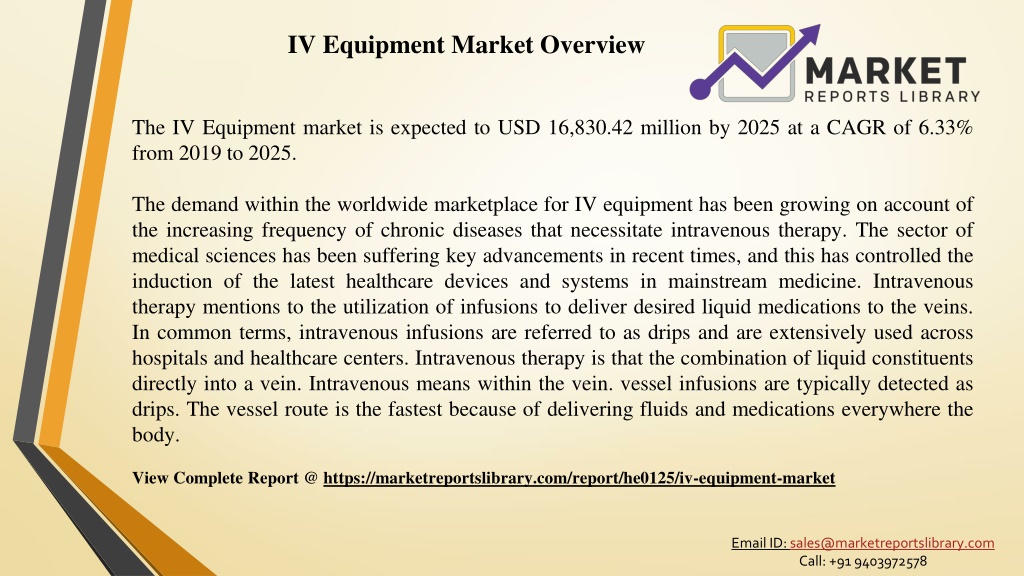 IV Equipment Market Overview

MARKET
REPORTS LIBRARY

The IV Equipment market is expected to USD 16,830.42 million by 2025 at a CAGR of 6.33% from 2019 to 2025.

The demand within the worldwide marketplace for IV equipment has been growing on account of the increasing frequency of chronic diseases that necessitate intravenous therapy. The sector of medical sciences has been suffering key advancements in recent times, and this has controlled the induction of the latest healthcare devices and systems in mainstream medicine. Intravenous therapy mentions to the utilization of infusions to deliver desired liquid medications to the veins. In common terms, intravenous infusions are referred to as drips and are extensively used across hospitals and healthcare centers. Intravenous therapy is that the combination of liquid constituents directly into a vein. Intravenous means within the vein. vessel infusions are typically detected as drips. The vessel route is the fastest because of delivering fluids and medications everywhere the body.

View Complete Report @ https://marketreportslibrary.com/report/he0125/iv-equipment-market

Email ID: sales@marketreportslibrary.com
Call: +91 9403972578